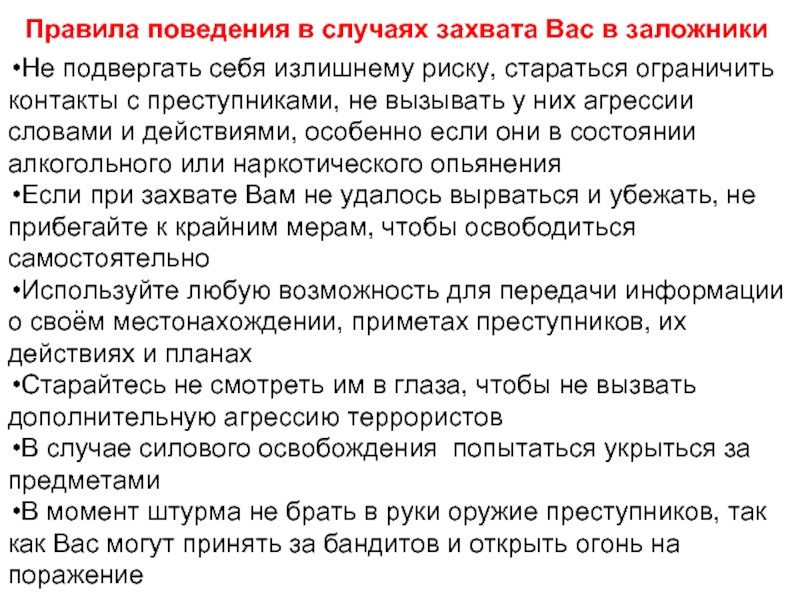 Правила поведения в случаях захвата Вас в заложники

•Не подвергать себя излишнему риску, стараться ограничить контакты с преступниками, не вызывать у них агрессии словами и действиями, особенно если они в состоянии алкогольного или наркотического опьянения

•Если при захвате Вам не удалось вырваться и убежать, не прибегайте к крайним мерам, чтобы освободиться самостоятельно

•Используйте любую возможность для передачи информации о своём местонахождении, приметах преступников, их действиях и планах

•Старайтесь не смотреть им в глаза, чтобы не вызвать дополнительную агрессию террористов

•В случае силового освобождения  попытаться укрыться за предметами

•В момент штурма не брать в руки оружие преступников, так как Вас могут принять за бандитов и открыть огонь на поражение